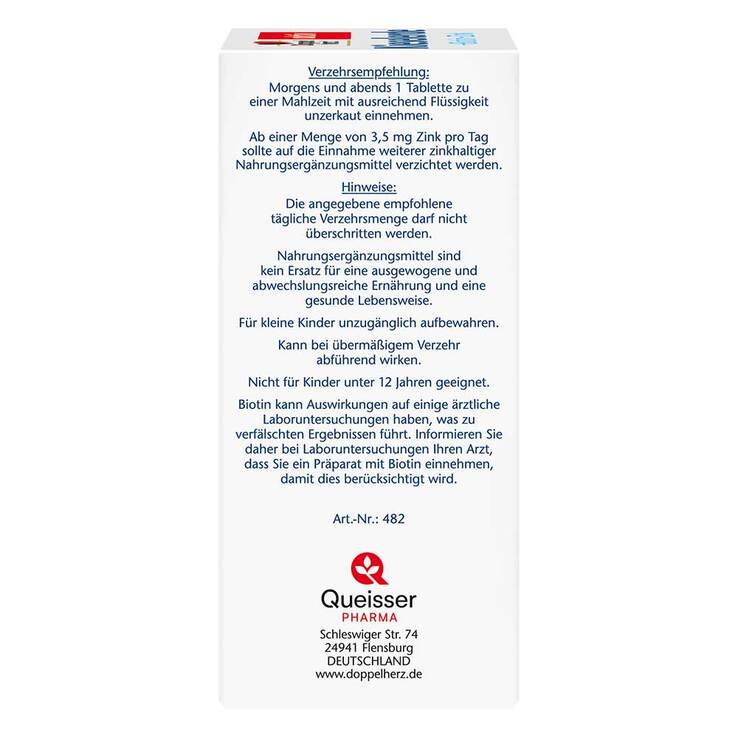 Verzehrsempfehlung:
Morgens und abends 1 Tablette zu einer Mahlzeit mit ausreichend Flüssigkeit unzerkaut einnehmen.

Ab einer Menge von 3,5 mg Zink pro Tag sollte auf die Einnahme weiterer zinkhaltiger Nahrungsergänzungsmittel verzichtet werden.

Hinweise:
Die angegebene empfohlene tägliche Verzehrsmenge darf nicht überschritten werden.

Nahrungsergänzungsmittel sind kein Ersatz für eine ausgewogene und abwechslungsreiche Ernährung und eine gesunde Lebensweise.

Für kleine Kinder unzugänglich aufbewahren.

Kann bei übermäßigem Verzehr abführend wirken.

Nicht für Kinder unter 12 Jahren geeignet.

Biotin kann Auswirkungen auf einige ärztliche Laboruntersuchungen haben, was zu verfälschten Ergebnissen führt. Informieren Sie daher bei Laboruntersuchungen Ihren Arzt, dass Sie ein Präparat mit Biotin einnehmen, damit dies berücksichtigt wird.

Art.-Nr.: 482

Queisser
PHARMA
Schleswiger Str. 74
24941 Flensburg
DEUTSCHLAND
www.doppelherz.de